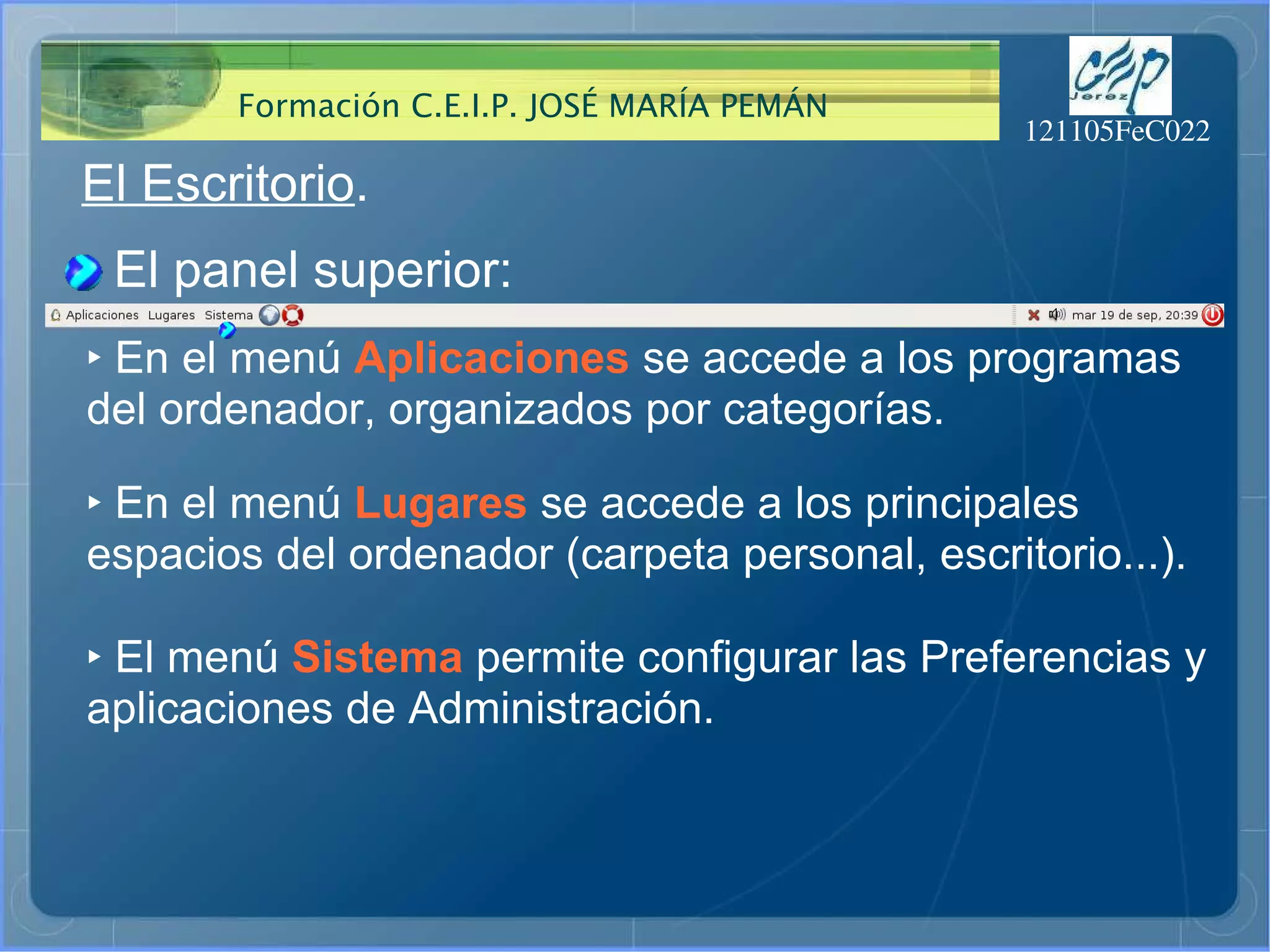 Formación C.E.I.P. JOSÉ MARÍA PEMÁN

CEP Jerez

121105FeC022

El Escritorio.

El panel superior:

Aplicaciones Lugares Sistema

mar 19 de sep, 20:39

‣ En el menú Aplicaciones se accede a los programas del ordenador, organizados por categorías.

‣ En el menú Lugares se accede a los principales espacios del ordenador (carpeta personal, escritorio...).

‣ El menú Sistema permite configurar las Preferencias y aplicaciones de Administración.